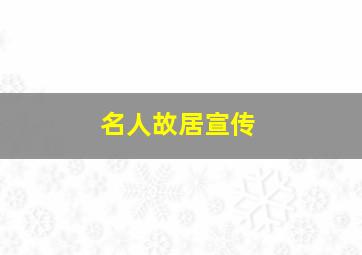 名人故居宣传